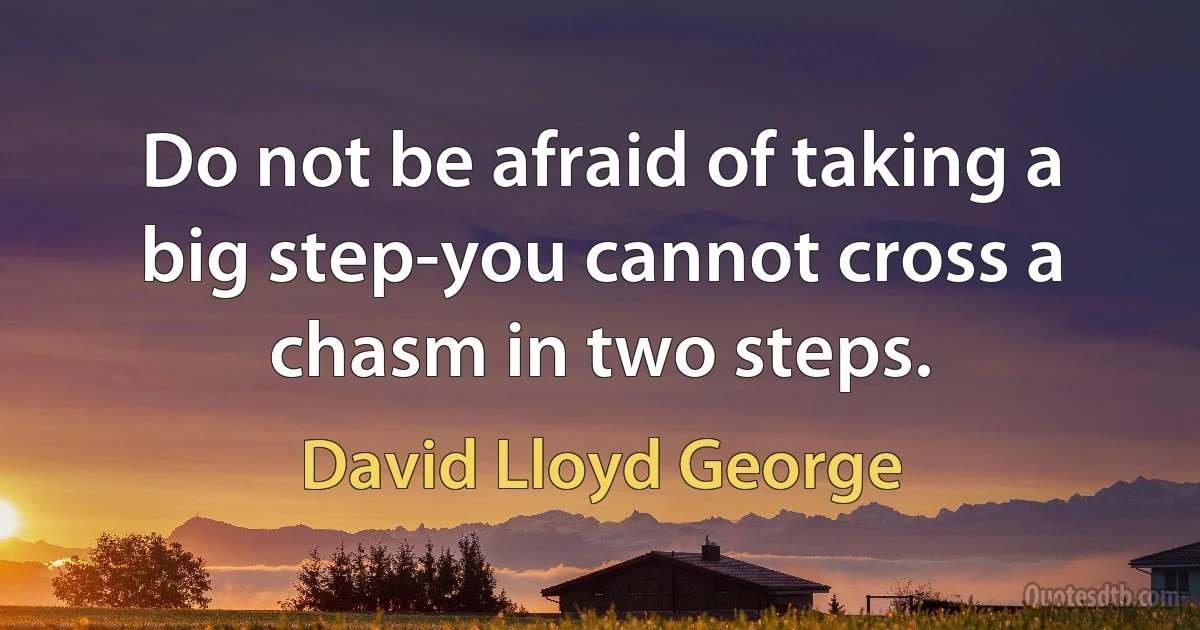 Do not be afraid of taking a big step-you cannot cross a chasm in two steps.

David Lloyd George

Quotesdtb.com